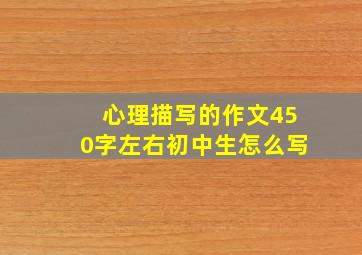 心理描写的作文450字左右初中生怎么写